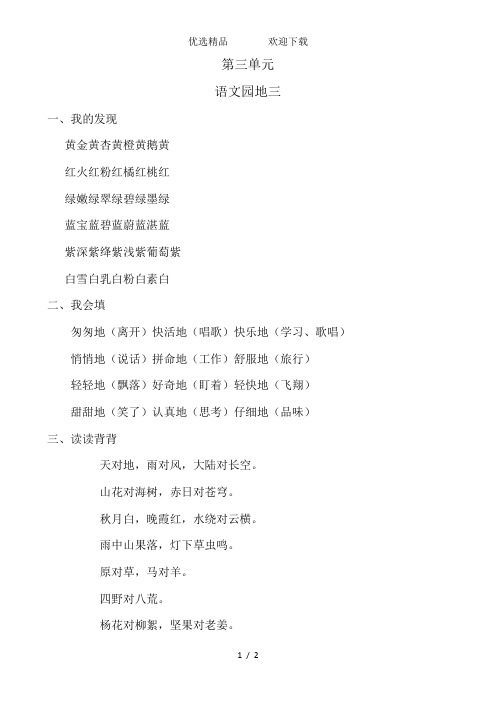 优选精品　　　欢迎下载

第三单元

语文园地三

一、我的发现

黄金黄杏黄橙黄鹅黄

红火红粉红橘红桃红

绿嫩绿翠绿碧绿墨绿

蓝宝蓝碧蓝蔚蓝湛蓝

紫深紫绛紫浅紫葡萄紫

白雪白乳白粉白素白

二、我会填

匆匆地（离开）快活地（唱歌）快乐地（学习、歌唱）

悄悄地（说话）拼命地（工作）舒服地（旅行）

轻轻地（飘落）好奇地（盯着）轻快地（飞翔）

甜甜地（笑了）认真地（思考）仔细地（品味）

三、读读背背

天对地，雨对风，大陆对长空。

山花对海树，赤日对苍穹。

秋月白，晚霞红，水绕对云横。

雨中山果落，灯下草虫鸣。

原对草，马对羊。

四野对八荒。

杨花对柳絮，坚果对老姜。

1 / 2